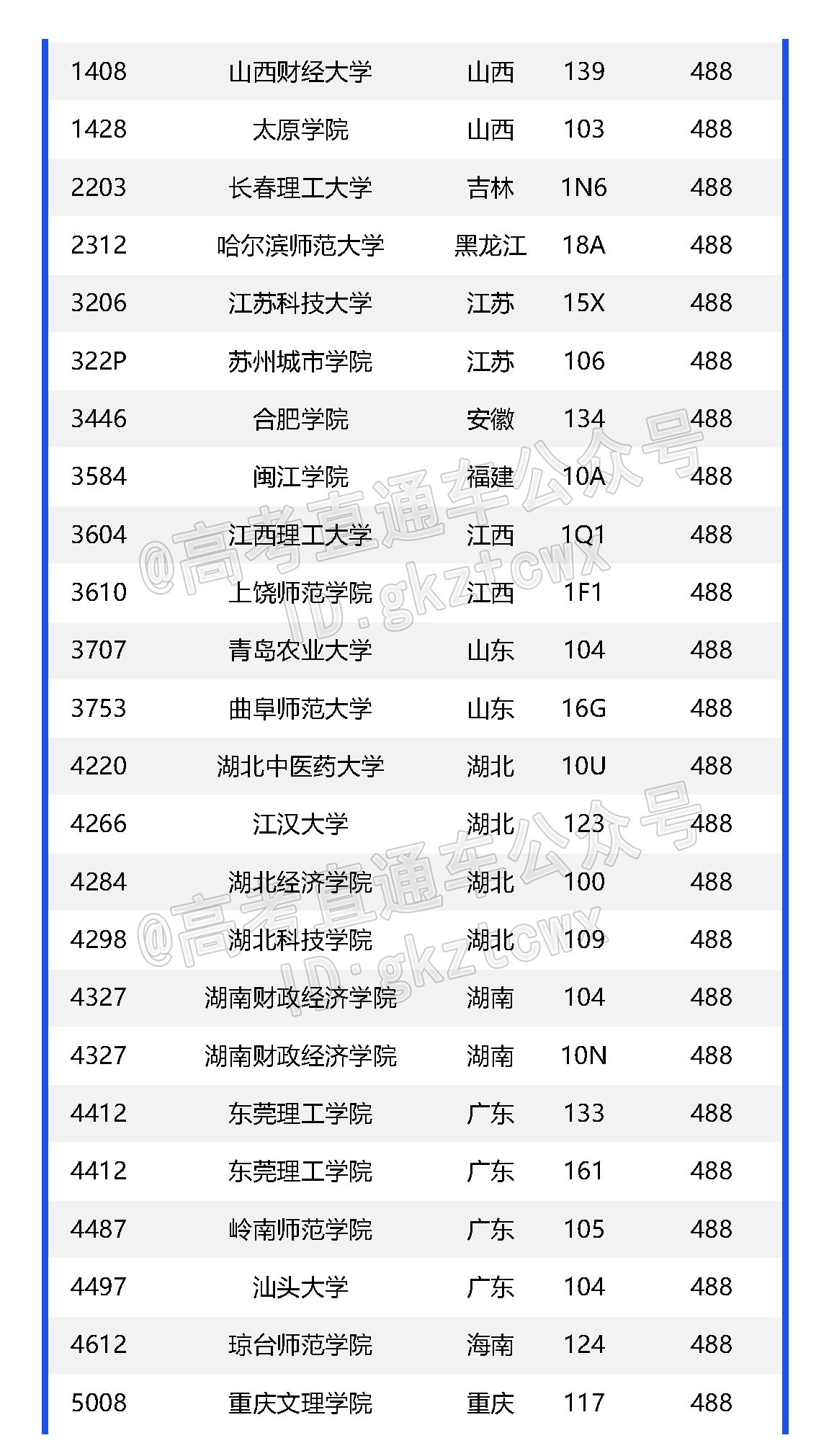 | 1408 | 山西财经大学 | 山西 | 139 | 488 |
|---|---|---|---|---|
| 1428 | 太原学院 | 山西 | 103 | 488 |
| 2203 | 长春理工大学 | 吉林 | 1N6 | 488 |
| 2312 | 哈尔滨师范大学 | 黑龙江 | 18A | 488 |
| 3206 | 江苏科技大学 | 江苏 | 15X | 488 |
| 322P | 苏州城市学院 | 江苏 | 106 | 488 |
| 3446 | 合肥学院 | 安徽 | 134 | 488 |
| 3584 | 闽江学院 | 福建 | 10A | 488 |
| 3604 | 江西理工大学 | 江西 | 1Q1 | 488 |
| 3610 | 上饶师范学院 | 江西 | 1F1 | 488 |
| 3707 | 青岛农业大学 | 山东 | 104 | 488 |
| 3753 | 曲阜师范大学 | 山东 | 16G | 488 |
| 4220 | 湖北中医药大学 | 湖北 | 10U | 488 |
| 4266 | 江汉大学 | 湖北 | 123 | 488 |
| 4284 | 湖北经济学院 | 湖北 | 100 | 488 |
| 4298 | 湖北科技学院 | 湖北 | 109 | 488 |
| 4327 | 湖南财政经济学院 | 湖南 | 104 | 488 |
| 4327 | 湖南财政经济学院 | 湖南 | 10N | 488 |
| 4412 | 东莞理工学院 | 广东 | 133 | 488 |
| 4412 | 东莞理工学院 | 广东 | 161 | 488 |
| 4487 | 岭南师范学院 | 广东 | 105 | 488 |
| 4497 | 汕头大学 | 广东 | 104 | 488 |
| 4612 | 琼台师范学院 | 海南 | 124 | 488 |
| 5008 | 重庆文理学院 | 重庆 | 117 | 488 |

@高考直通车公众号
ID:gkztcwx